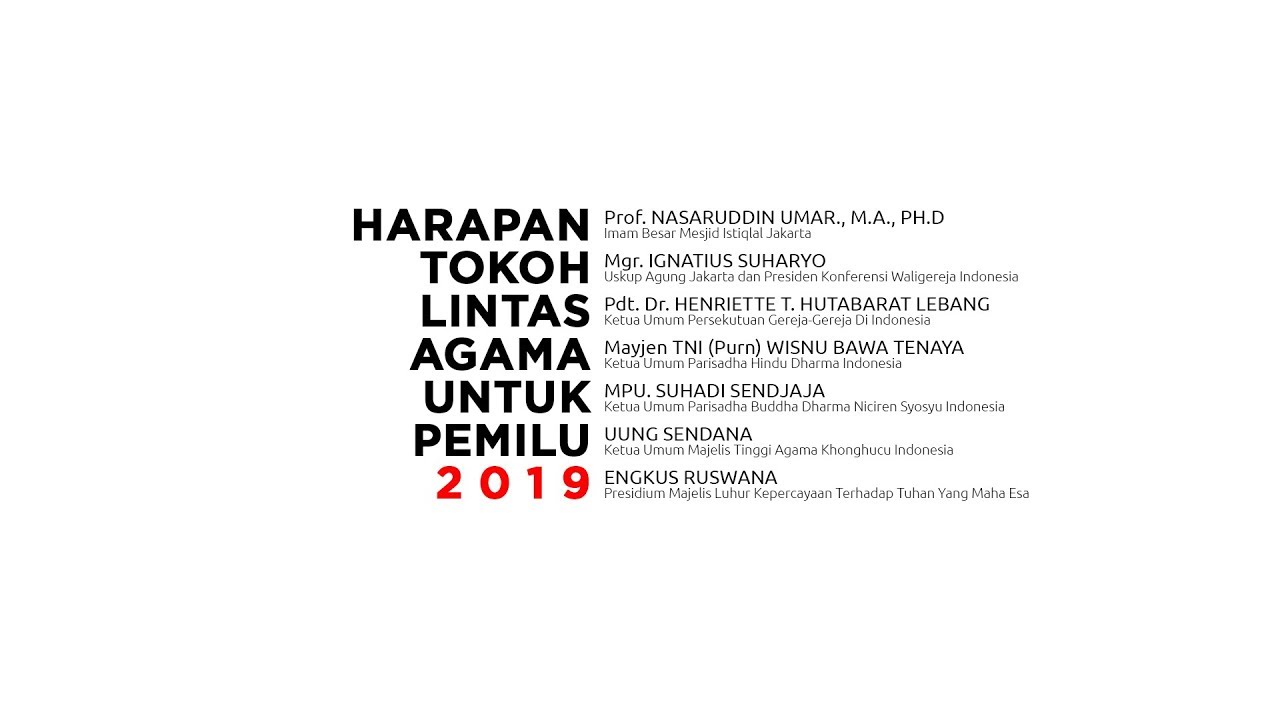 HARAPAN
TOKOH
LINTAS
AGAMA
UNTUK
PEMILU
2019

Prof. NASARUDDIN UMAR., M.A., PH.D
Imam Besar Mesjid Istiqlal Jakarta

Mgr. IGNATIUS SUHARYO
Uskup Agung Jakarta dan Presiden Konferensi Waligereja Indonesia

Pdt. Dr. HENRIETTE T. HUTABARAT LEBANG
Ketua Umum Persekutuan Gereja-Gereja Di Indonesia

Mayjen TNI (Purn) WISNU BAWA TENAYA
Ketua Umum Parisadha Hindu Dharma Indonesia

MPU. SUHADI SENDJAJA
Ketua Umum Parisadha Buddha Dharma Niciren Syosyu Indonesia

UUNG SENDANA
Ketua Umum Majelis Tinggi Agama Khonghucu Indonesia

ENGKUS RUSWANA
Presidium Majelis Luhur Kepercayaan Terhadap Tuhan Yang Maha Esa